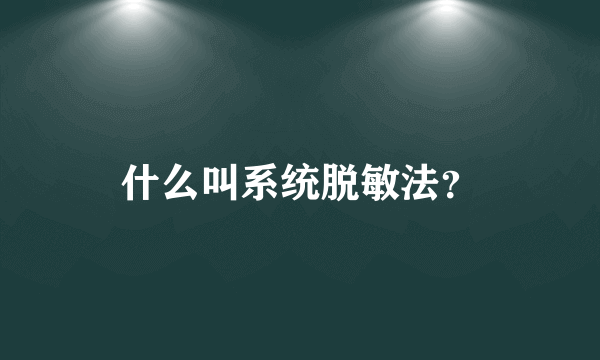 什么叫系统脱敏法?